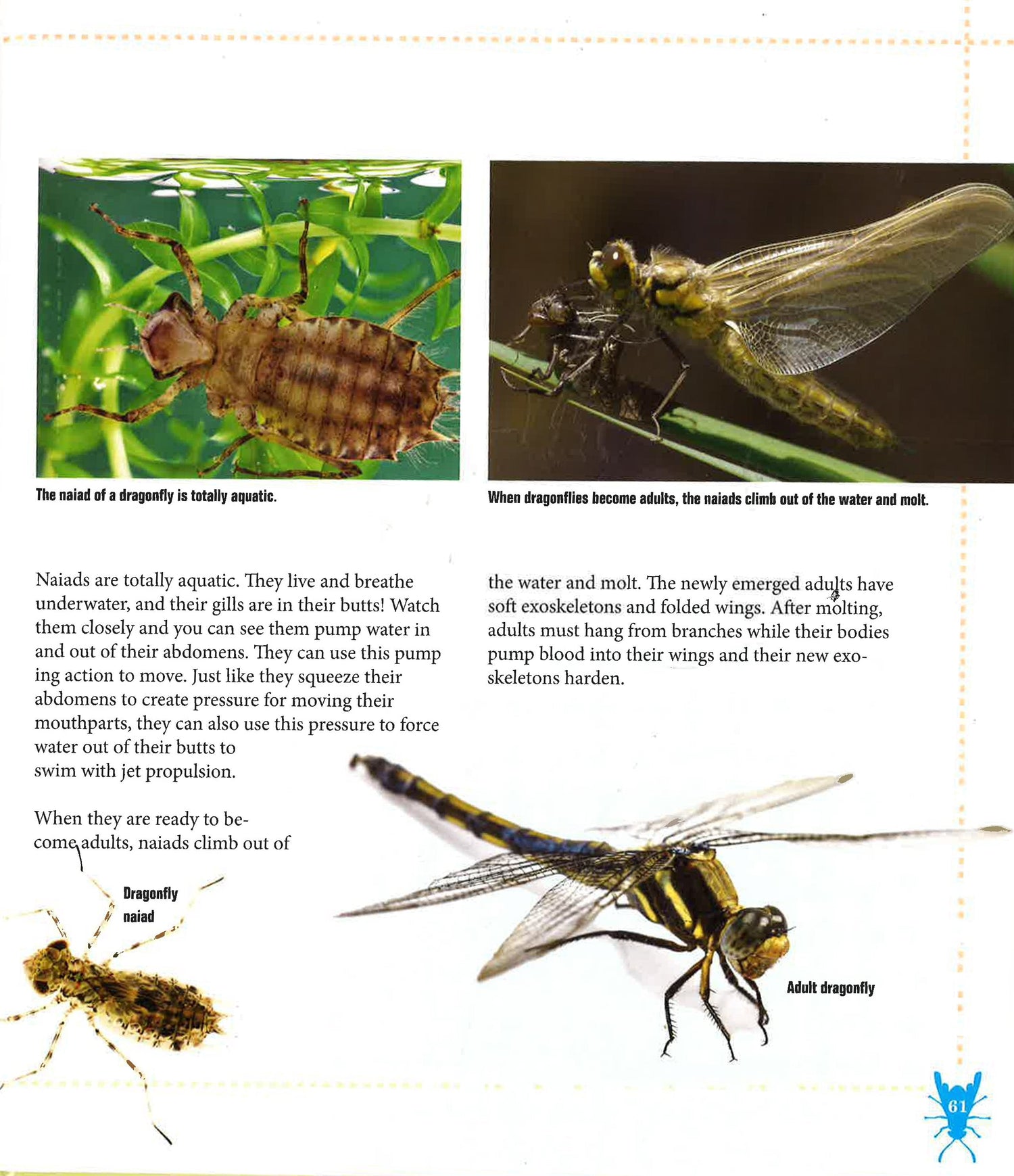 The naiad of a dragonfly is totally aquatic.

When dragonflies become adults, the naiads climb out of the water and molt.

Naiads are totally aquatic. They live and breathe underwater, and their gills are in their butts! Watch them closely and you can see them pump water in and out of their abdomens. They can use this pump ing action to move. Just like they squeeze their abdomens to create pressure for moving their mouthparts, they can also use this pressure to force water out of their butts to swim with jet propulsion.

When they are ready to become adults, naiads climb out of the water and molt. The newly emerged adults have soft exoskeletons and folded wings. After molting, adults must hang from branches while their bodies pump blood into their wings and their new exoskeletons harden.

Dragonfly naiad

Adult dragonfly

61